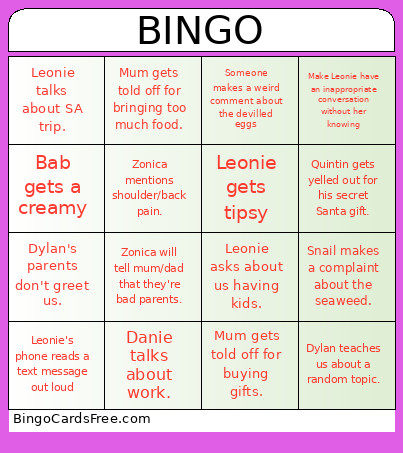 BINGO

| | | | |
|---|---|---|---|
| Leonie talks about SA trip. | Mum gets told off for bringing too much food. | Someone makes a weird comment about the devilled eggs | Make Leonie have an inappropriate conversation without her knowing |
| Bab gets a creamy | Zonica mentions shoulder/back pain. | Leonie gets tipsy | Quintin gets yelled out for his secret Santa gift. |
| Dylan's parents don't greet us. | Zonica will tell mum/dad that they're bad parents. | Leonie asks about us having kids. | Snail makes a complaint about the seaweed. |
| Leonie's phone reads a text message out loud | Danie talks about work. | Mum gets told off for buying gifts. | Dylan teaches us about a random topic. |

BingoCardsFree.com